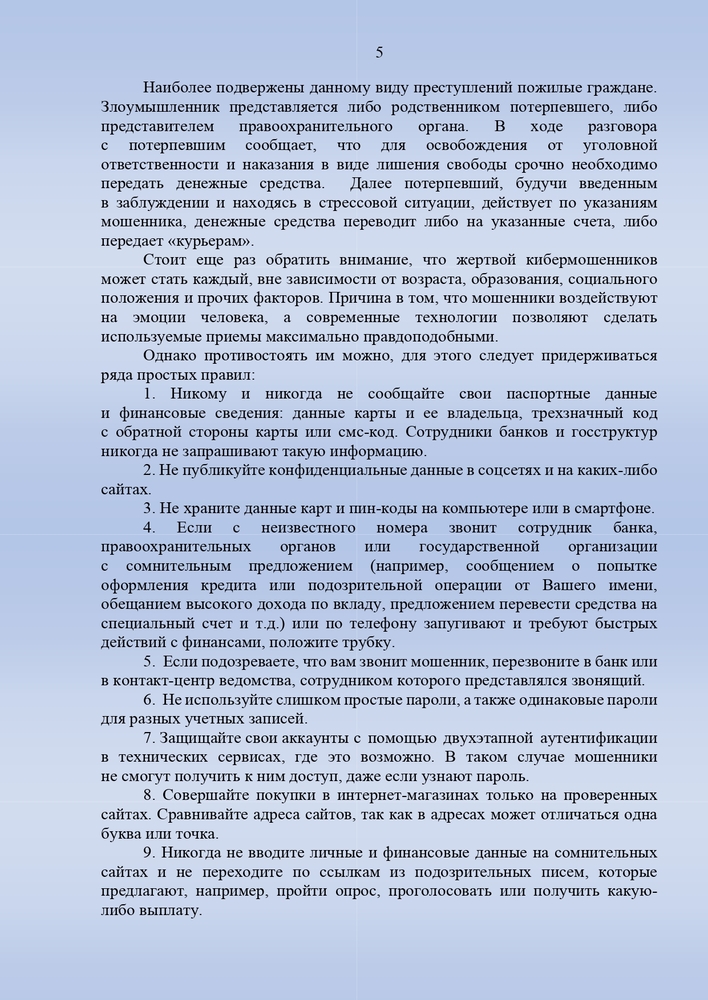 5

Наиболее подвержены данному виду преступлений пожилые граждане. Злоумышленник представляется либо родственником потерпевшего, либо представителем правоохранительного органа. В ходе разговора с потерпевшим сообщает, что для освобождения от уголовной ответственности и наказания в виде лишения свободы срочно необходимо передать денежные средства. Далее потерпевший, будучи введенным в заблуждении и находясь в стрессовой ситуации, действует по указаниям мошенника, денежные средства переводит либо на указанные счета, либо передает «курьерам».

Стоит еще раз обратить внимание, что жертвой кибермошенников может стать каждый, вне зависимости от возраста, образования, социального положения и прочих факторов. Причина в том, что мошенники воздействуют на эмоции человека, а современные технологии позволяют сделать используемые приемы максимально правдоподобными.

Однако противостоять им можно, для этого следует придерживаться ряда простых правил:

1. Никому и никогда не сообщайте свои паспортные данные и финансовые сведения: данные карты и ее владельца, трехзначный код с обратной стороны карты или смс-код. Сотрудники банков и госструктур никогда не запрашивают такую информацию.

2. Не публикуйте конфиденциальные данные в соцсетях и на каких-либо сайтах.

3. Не храните данные карт и пин-коды на компьютере или в смартфоне.

4. Если с неизвестного номера звонит сотрудник банка, правоохранительных органов или государственной организации с сомнительным предложением (например, сообщением о попытке оформления кредита или подозрительной операции от Вашего имени, обещанием высокого дохода по вкладу, предложением перевести средства на специальный счет и т.д.) или по телефону запугивают и требуют быстрых действий с финансами, положите трубку.

5. Если подозреваете, что вам звонит мошенник, перезвоните в банк или в контакт-центр ведомства, сотрудником которого представлялся звонящий.

6. Не используйте слишком простые пароли, а также одинаковые пароли для разных учетных записей.

7. Защищайте свои аккаунты с помощью двухэтапной аутентификации в технических сервисах, где это возможно. В таком случае мошенники не смогут получить к ним доступ, даже если узнают пароль.

8. Совершайте покупки в интернет-магазинах только на проверенных сайтах. Сравнивайте адреса сайтов, так как в адресах может отличаться одна буква или точка.

9. Никогда не вводите личные и финансовые данные на сомнительных сайтах и не переходите по ссылкам из подозрительных писем, которые предлагают, например, пройти опрос, проголосовать или получить какую-либо выплату.